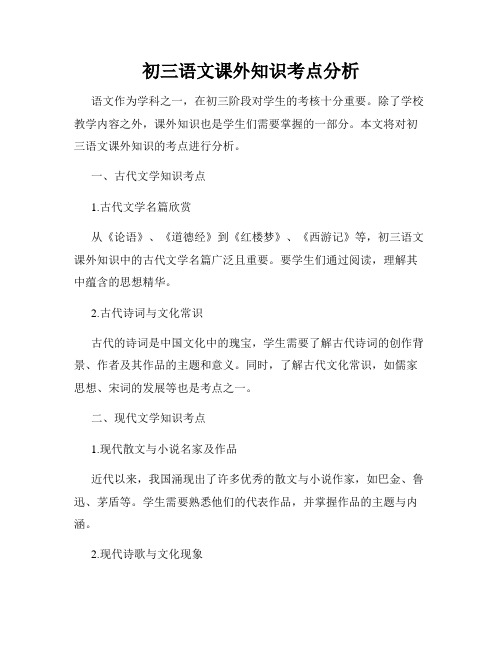 初三语文课外知识考点分析

语文作为学科之一，在初三阶段对学生的考核十分重要。除了学校教学内容之外，课外知识也是学生们需要掌握的一部分。本文将对初三语文课外知识的考点进行分析。

一、古代文学知识考点

1.古代文学名篇欣赏

从《论语》、《道德经》到《红楼梦》、《西游记》等，初三语文课外知识中的古代文学名篇广泛且重要。要学生们通过阅读，理解其中蕴含的思想精华。

2.古代诗词与文化常识

古代的诗词是中国文化中的瑰宝，学生需要了解古代诗词的创作背景、作者及其作品的主题和意义。同时，了解古代文化常识，如儒家思想、宋词的发展等也是考点之一。

二、现代文学知识考点

1.现代散文与小说名家及作品

近代以来，我国涌现出了许多优秀的散文与小说作家，如巴金、鲁迅、茅盾等。学生需要熟悉他们的代表作品，并掌握作品的主题与内涵。

2.现代诗歌与文化现象